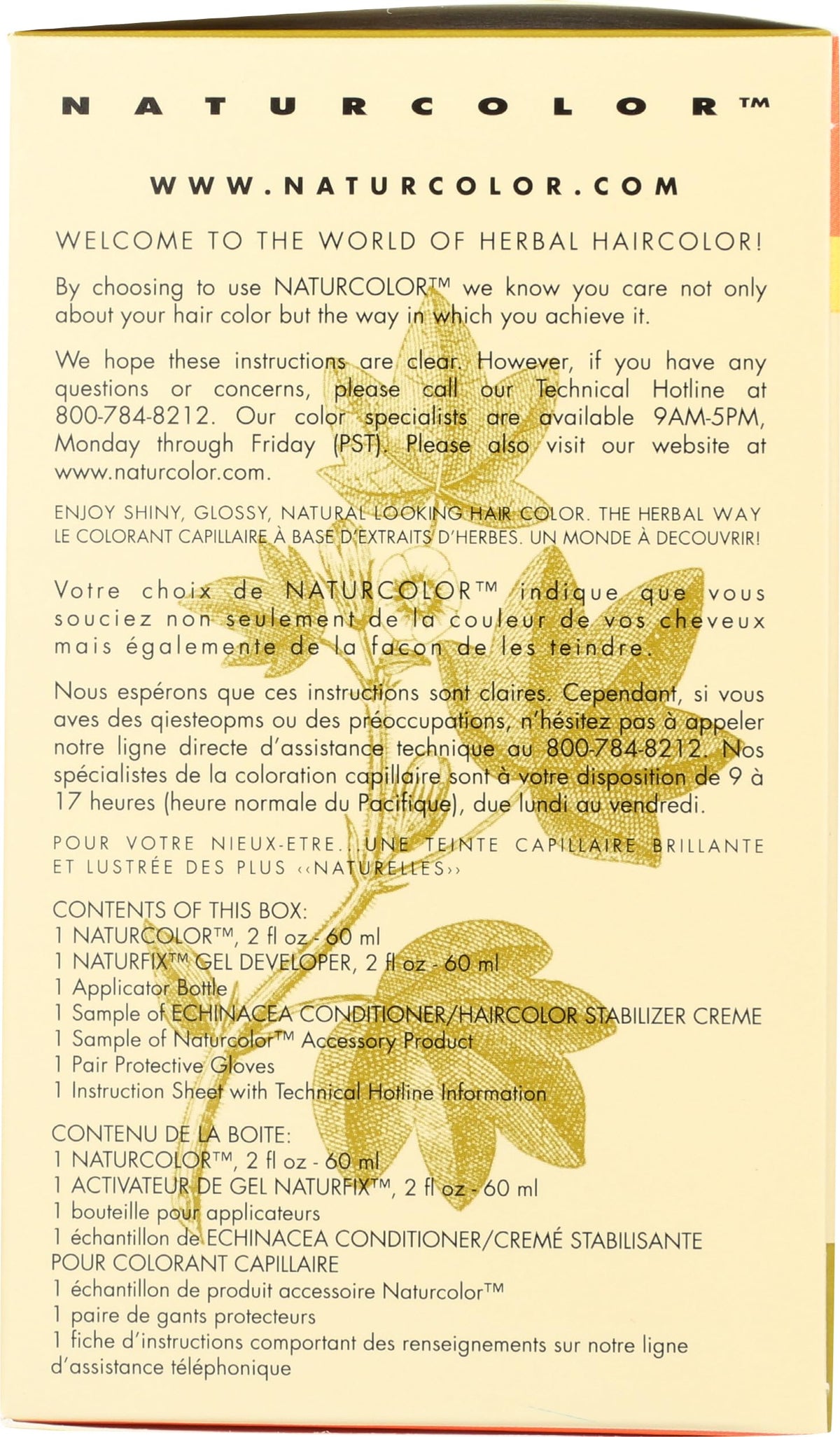 NATURCOLOR™

WWW.NATURCOLOR.COM

WELCOME TO THE WORLD OF HERBAL HAIRCOLOR!

By choosing to use NATURCOLOR™ we know you care not only about your hair color but the way in which you achieve it.

We hope these instructions are clear. However, if you have any questions or concerns, please call our Technical Hotline at 800-784-8212. Our color specialists are available 9AM-5PM, Monday through Friday (PST). Please also visit our website at www.naturcolor.com.

ENJOY SHINY, GLOSSY, NATURAL LOOKING HAIR COLOR. THE HERBAL WAY
LE COLORANT CAPILLAIRE À BASE D'EXTRAITS D'HERBES. UN MONDE À DECOUVRIR!

Votre choix de NATURCOLOR™ indique que vous souciez non seulement de la couleur de vos cheveux mais égalemente de la facon de les teindre.

Nous espérons que ces instructions sont claires. Cependant, si vous aves des qiesteopms ou des préoccupations, n'hésitez pas à appeler notre ligne directe d'assistance technique au 800-784-8212. Nos spécialistes de la coloration capillaire sont à votre disposition de 9 à 17 heures (heure normale du Pacifique), due lundi au vendredi.

POUR VOTRE NIEUX-ETRE...UNE TEINTE CAPILLAIRE BRILLANTE ET LUSTRÉE DES PLUS ‹‹NATURELLES››

CONTENTS OF THIS BOX:
1 NATURCOLOR™, 2 fl oz - 60 ml
1 NATURFIX™ GEL DEVELOPER, 2 fl oz - 60 ml
1 Applicator Bottle
1 Sample of ECHINACEA CONDITIONER/HAIRCOLOR STABILIZER CREME
1 Sample of Naturcolor™ Accessory Product
1 Pair Protective Gloves
1 Instruction Sheet with Technical Hotline Information

CONTENU DE LA BOITE:
1 NATURCOLOR™, 2 fl oz - 60 ml
1 ACTIVATEUR DE GEL NATURFIX™, 2 fl oz - 60 ml
1 bouteille pour applicateurs
1 échantillon de ECHINACEA CONDITIONER/CREMÉ STABILISANTE POUR COLORANT CAPILLAIRE
1 échantillon de produit accessoire Naturcolor™
1 paire de gants protecteurs
1 fiche d'instructions comportant des renseignements sur notre ligne d'assistance téléphonique